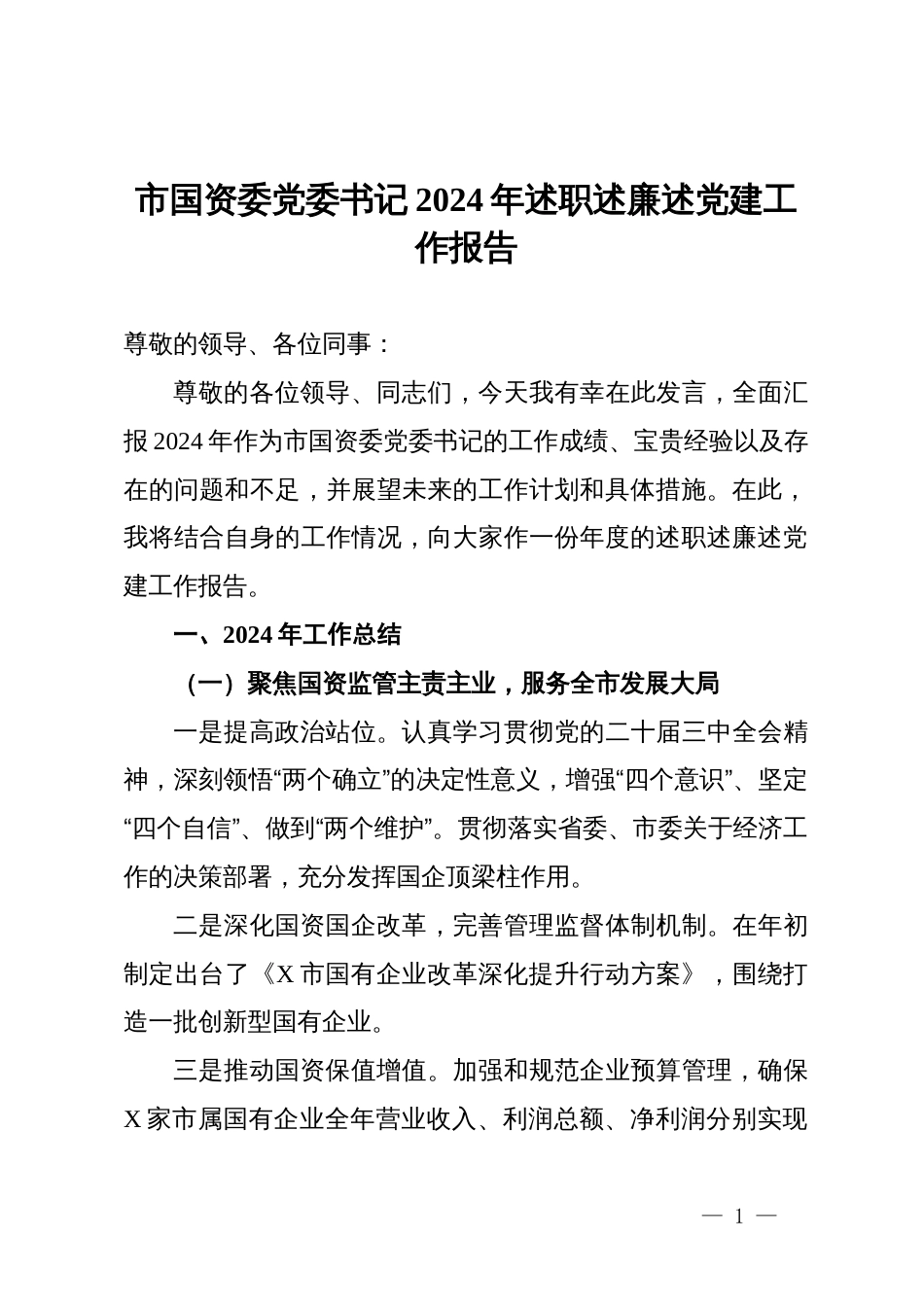 市国资委党委书记 2024 年述职述廉述党建工作报告

尊敬的领导、各位同事：

尊敬的各位领导、同志们，今天我有幸在此发言，全面汇报 2024 年作为市国资委党委书记的工作成绩、宝贵经验以及存在的问题和不足，并展望未来的工作计划和具体措施。在此，我将结合自身的工作情况，向大家作一份年度的述职述廉述党建工作报告。

一、2024 年工作总结

（一）聚焦国资监管主责主业，服务全市发展大局

一是提高政治站位。认真学习贯彻党的二十届三中全会精神，深刻领悟“两个确立”的决定性意义，增强“四个意识”、坚定“四个自信”、做到“两个维护”。贯彻落实省委、市委关于经济工作的决策部署，充分发挥国企顶梁柱作用。

二是深化国资国企改革，完善管理监督体制机制。在年初制定出台了《X 市国有企业改革深化提升行动方案》，围绕打造一批创新型国有企业。

三是推动国资保值增值。加强和规范企业预算管理，确保 X 家市属国有企业全年营业收入、利润总额、净利润分别实现

— 1 —